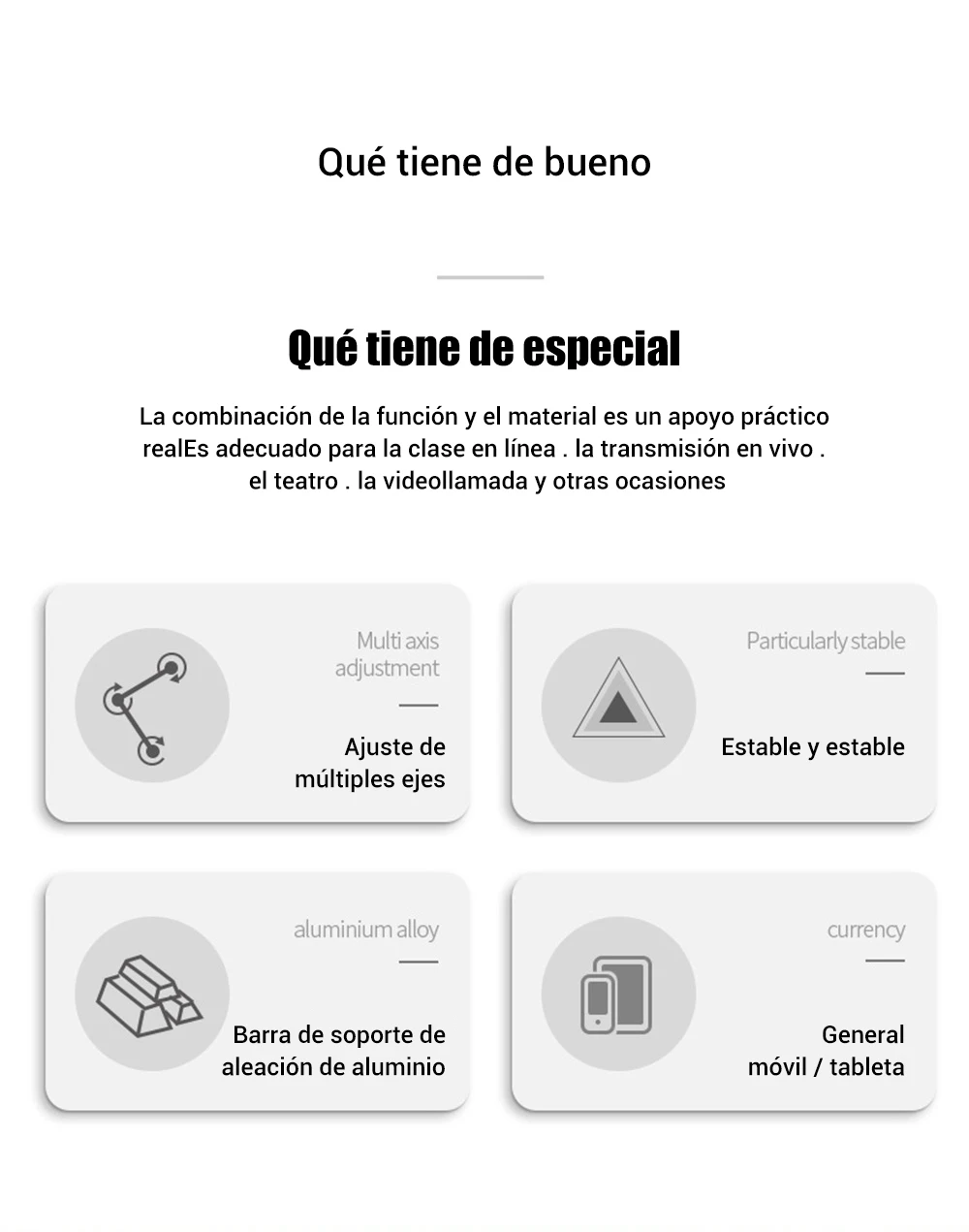 Qué tiene de bueno

Qué tiene de especial

La combinación de la función y el material es un apoyo práctico realEs adecuado para la clase en línea . la transmisión en vivo . el teatro . la videollamada y otras ocasiones

Multi axis adjustment

Ajuste de múltiples ejes

Particularly stable

Estable y estable

aluminium alloy

Barra de soporte de aleación de aluminio

currency

General móvil / tableta